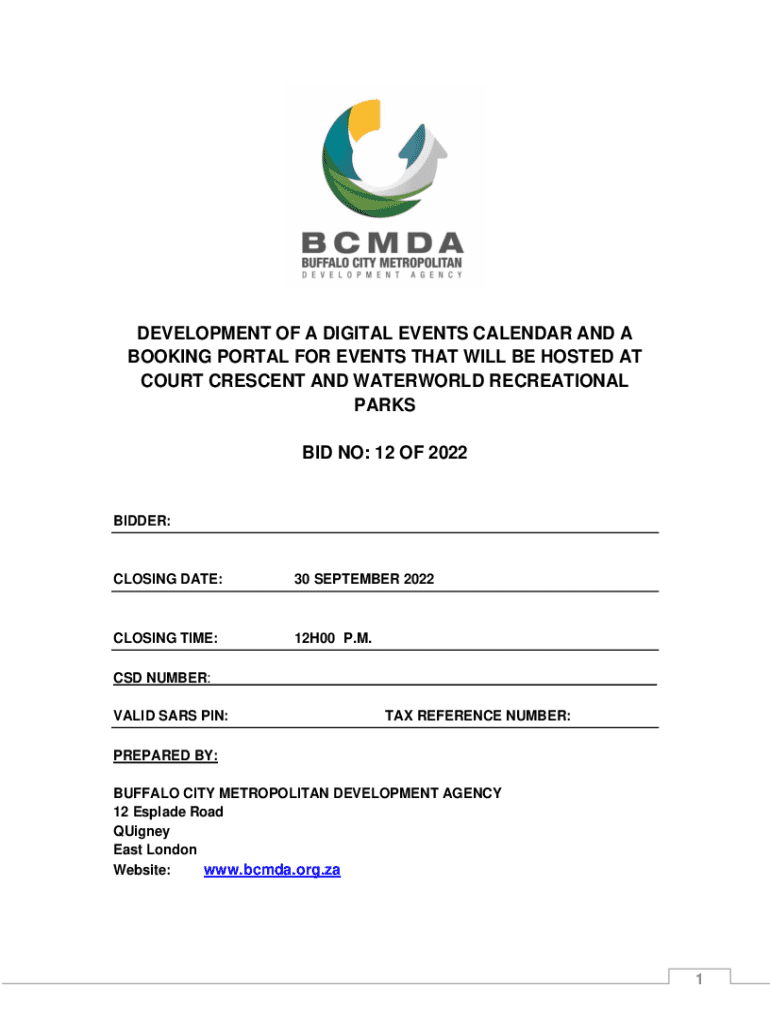 BCMDA
BUFFALO CITY METROPOLITAN
DEVELOPMENT AGENCY

DEVELOPMENT OF A DIGITAL EVENTS CALENDAR AND A BOOKING PORTAL FOR EVENTS THAT WILL BE HOSTED AT COURT CRESCENT AND WATERWORLD RECREATIONAL PARKS

BID NO: 12 OF 2022

BIDDER:

CLOSING DATE: 30 SEPTEMBER 2022

CLOSING TIME: 12H00 P.M.

CSD NUMBER:

VALID SARS PIN: TAX REFERENCE NUMBER:

PREPARED BY:

BUFFALO CITY METROPOLITAN DEVELOPMENT AGENCY
12 Esplade Road
QUigney
East London
Website: www.bcmda.org.za

1